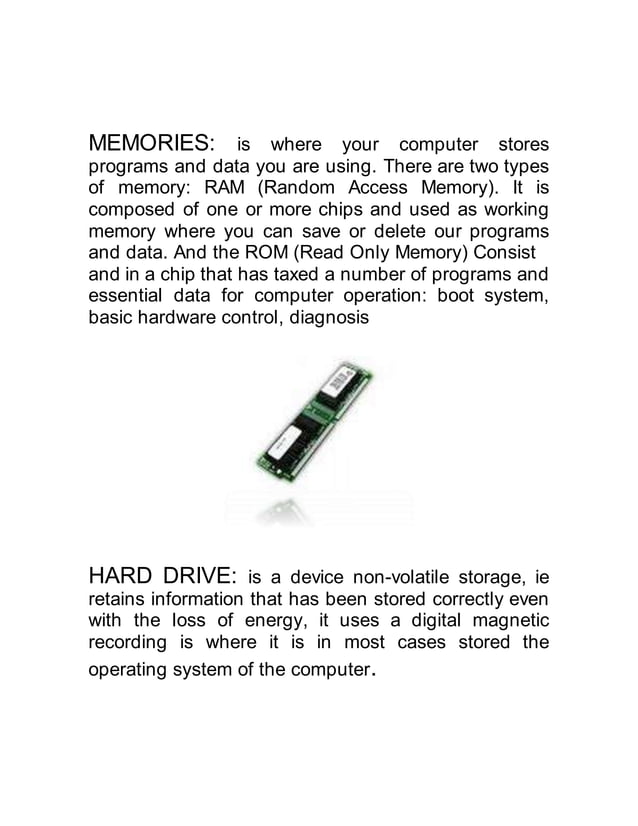 MEMORIES: is where your computer stores programs and data you are using. There are two types of memory: RAM (Random Access Memory). It is composed of one or more chips and used as working memory where you can save or delete our programs and data. And the ROM (Read Only Memory) Consist and in a chip that has taxed a number of programs and essential data for computer operation: boot system, basic hardware control, diagnosis

HARD DRIVE: is a device non-volatile storage, ie retains information that has been stored correctly even with the loss of energy, it uses a digital magnetic recording is where it is in most cases stored the operating system of the computer.